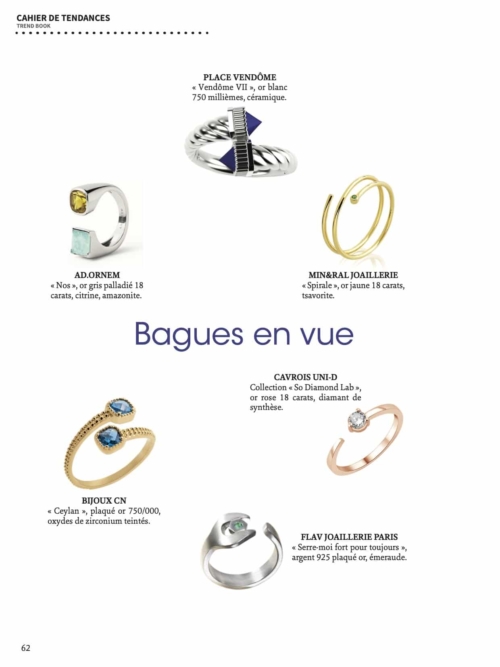 CAHIER DE TENDANCES
TREND BOOK

PLACE VENDÔME
« Vendôme VII », or blanc 750 millièmes, céramique.

AD.ORNEM
« Nos », or gris palladié 18 carats, citrine, amazonite.

MIN&RAL JOAILLERIE
« Spirale », or jaune 18 carats, tsavorite.

Bagues en vue

CAVROIS UNI-D
Collection « So Diamond Lab », or rose 18 carats, diamant de synthèse.

BIJOUX CN
« Ceylan », plaqué or 750/000, oxydes de zirconium teintés.

FLAV JOAILLERIE PARIS
« Serre-moi fort pour toujours », argent 925 plaqué or, émeraude.

62